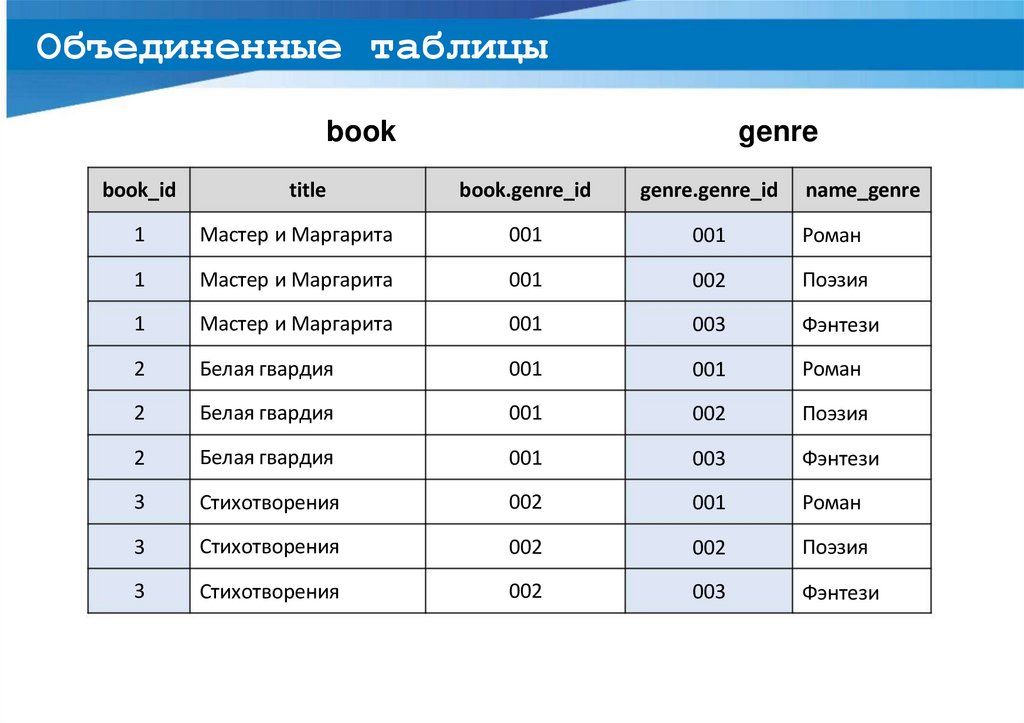 Объединенные таблицы

book

genre

| book_id | title | book.genre_id | genre.genre_id | name_genre |
|---|---|---|---|---|
| 1 | Мастер и Маргарита | 001 | 001 | Роман |
| 1 | Мастер и Маргарита | 001 | 002 | Поэзия |
| 1 | Мастер и Маргарита | 001 | 003 | Фэнтези |
| 2 | Белая гвардия | 001 | 001 | Роман |
| 2 | Белая гвардия | 001 | 002 | Поэзия |
| 2 | Белая гвардия | 001 | 003 | Фэнтези |
| 3 | Стихотворения | 002 | 001 | Роман |
| 3 | Стихотворения | 002 | 002 | Поэзия |
| 3 | Стихотворения | 002 | 003 | Фэнтези |